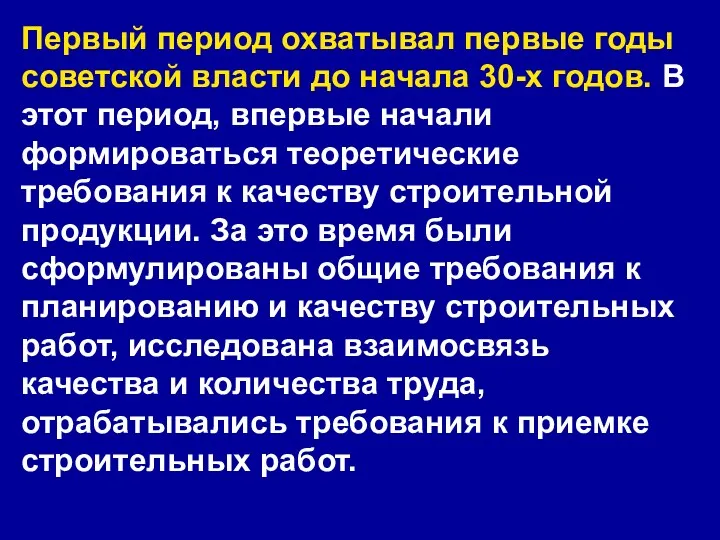 Первый период охватывал первые годы советской власти до начала 30-х годов. В этот период, впервые начали формироваться теоретические требования к качеству строительной продукции. За это время были сформулированы общие требования к планированию и качеству строительных работ, исследована взаимосвязь качества и количества труда, отрабатывались требования к приемке строительных работ.